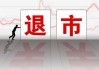 退市